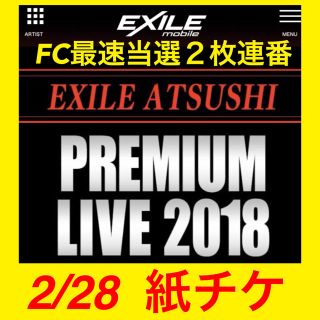 ARTIST

EXILE mobile

MENU

FC最速当選２枚連番

EXILE ATSUSHI

PREMIUM LIVE 2018

2/28 紙チケ